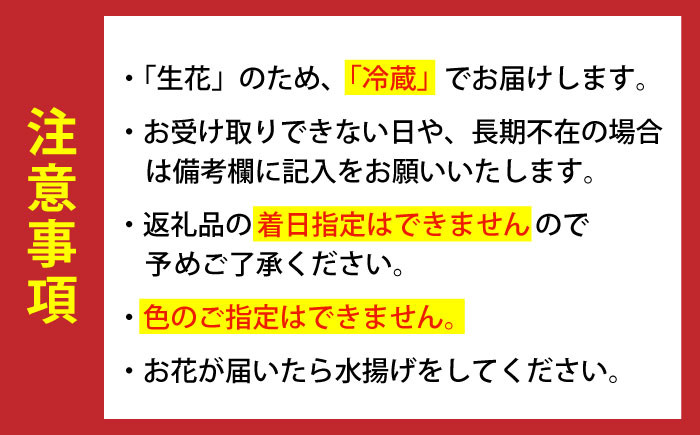 注意事項

・「生花」のため、「冷蔵」でお届けします。

・お受け取りできない日や、長期不在の場合は備考欄に記入をお願いいたします。

・返礼品の着日指定はできませんので予めご了承ください。

・色のご指定はできません。

・お花が届いたら水揚げをしてください。